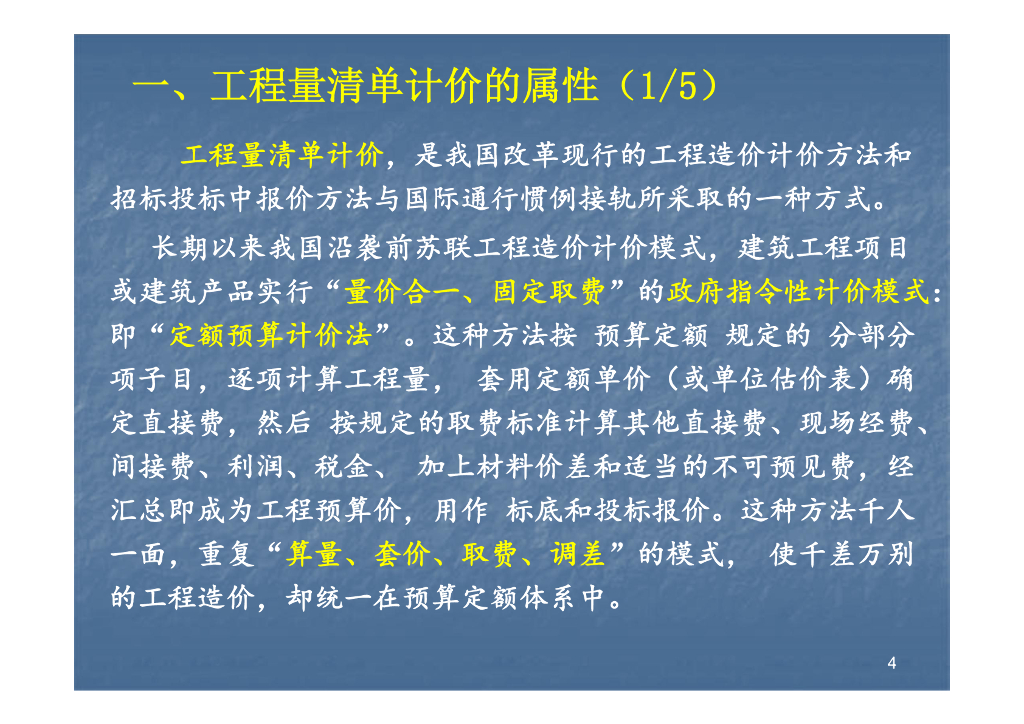 一、工程量清单计价的属性（1/5）

工程量清单计价，是我国改革现行的工程造价计价方法和招标投标中报价方法与国际通行惯例接轨所采取的一种方式。

长期以来我国沿袭前苏联工程造价计价模式，建筑工程项目或建筑产品实行“量价合一、固定取费”的政府指令性计价模式：即“定额预算计价法”。这种方法按 预算定额 规定的 分部分项子目，逐项计算工程量， 套用定额单价（或单位估价表）确定直接费，然后 按规定的取费标准计算其他直接费、现场经费、间接费、利润、税金、 加上材料价差和适当的不可预见费，经汇总即成为工程预算价，用作 标底和投标报价。这种方法千人一面，重复“算量、套价、取费、调差”的模式， 使千差万别的工程造价，却统一在预算定额体系中。

4